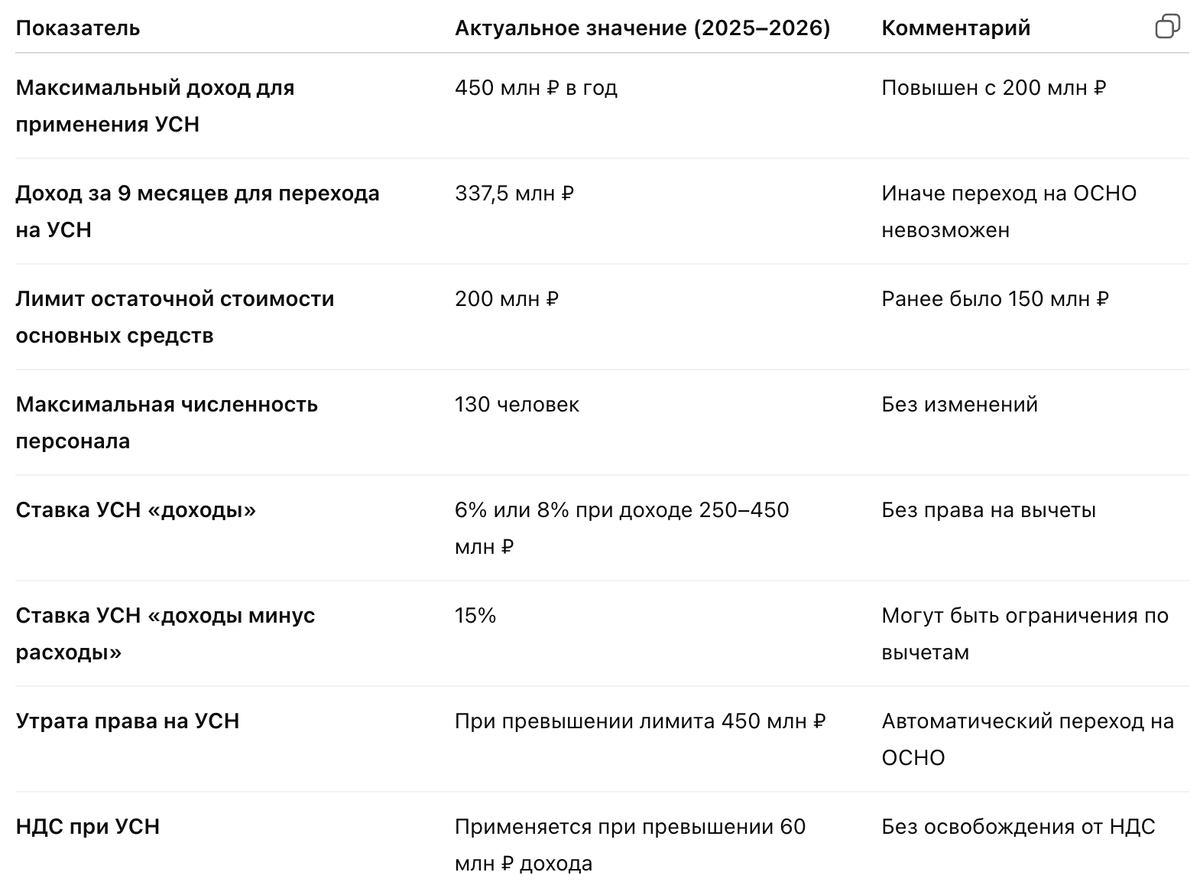 | Показатель | Актуальное значение (2025–2026) | Комментарий |
|---|---|---|
| Максимальный доход для применения УСН | 450 млн ₽ в год | Повышен с 200 млн ₽ |
| Доход за 9 месяцев для перехода на УСН | 337,5 млн ₽ | Иначе переход на ОСНО невозможен |
| Лимит остаточной стоимости основных средств | 200 млн ₽ | Ранее было 150 млн ₽ |
| Максимальная численность персонала | 130 человек | Без изменений |
| Ставка УСН «доходы» | 6% или 8% при доходе 250–450 млн ₽ | Без права на вычеты |
| Ставка УСН «доходы минус расходы» | 15% | Могут быть ограничения по вычетам |
| Утрата права на УСН | При превышении лимита 450 млн ₽ | Автоматический переход на ОСНО |
| НДС при УСН | Применяется при превышении 60 млн ₽ дохода | Без освобождения от НДС |